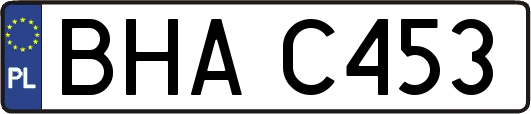 PL

BHA C453